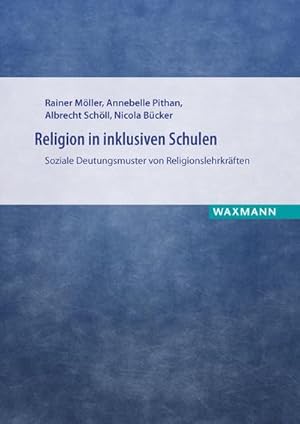 Rainer Möller, Annebelle Pithan, Albrecht Schöll, Nicola Bücker

Religion in inklusiven Schulen

Soziale Deutungsmuster von Religionslehrkräften

WAXMANN